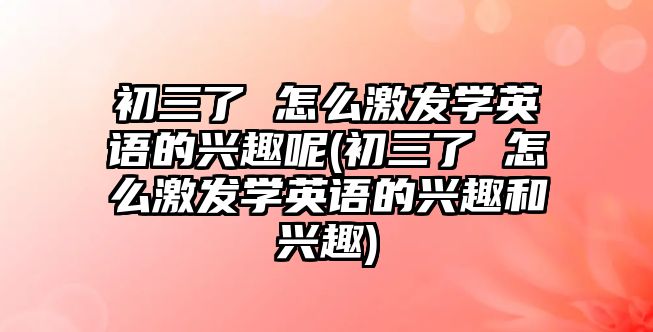 初三了 怎么激发学英语的兴趣呢(初三了 怎么激发学英语的兴趣和兴趣)